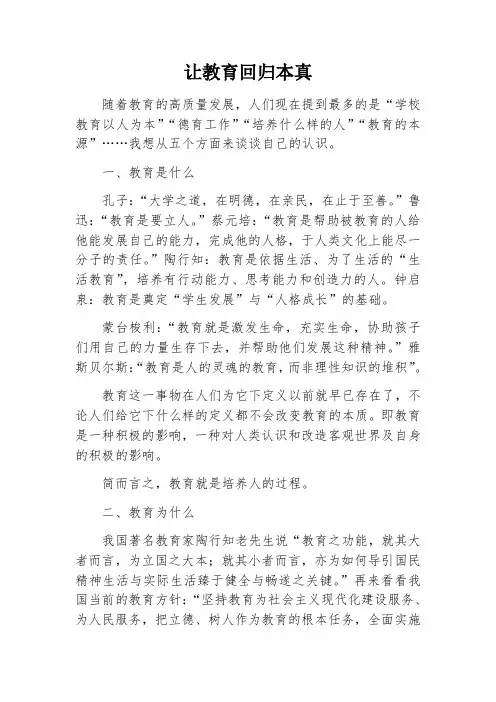 让教育回归本真

随着教育的高质量发展，人们现在提到最多的是“学校教育以人为本”“德育工作”“培养什么样的人”“教育的本源”……我想从五个方面来谈谈自己的认识。

一、教育是什么

孔子：“大学之道，在明德，在亲民，在止于至善。”鲁迅：“教育是要立人。”蔡元培：“教育是帮助被教育的人给他能发展自己的能力，完成他的人格，于人类文化上能尽一分子的责任。”陶行知：教育是依据生活、为了生活的“生活教育”，培养有行动能力、思考能力和创造力的人。钟启泉：教育是奠定“学生发展”与“人格成长”的基础。

蒙台梭利：“教育就是激发生命，充实生命，协助孩子们用自己的力量生存下去，并帮助他们发展这种精神。”雅斯贝尔斯：“教育是人的灵魂的教育，而非理性知识的堆积”。

教育这一事物在人们为它下定义以前就早已存在了，不论人们给它下什么样的定义都不会改变教育的本质。即教育是一种积极的影响，一种对人类认识和改造客观世界及自身的积极的影响。

简而言之，教育就是培养人的过程。

二、教育为什么

我国著名教育家陶行知老先生说“教育之功能，就其大者而言，为立国之大本；就其小者而言，亦为如何导引国民精神生活与实际生活臻于健全与畅遂之关键。”再来看看我国当前的教育方针：“坚持教育为社会主义现代化建设服务、为人民服务，把立德、树人作为教育的根本任务，全面实施